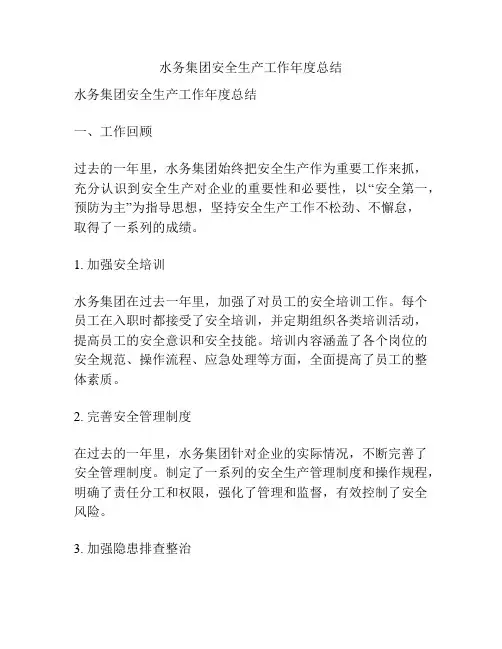 水务集团安全生产工作年度总结

水务集团安全生产工作年度总结

一、工作回顾

过去的一年里，水务集团始终把安全生产作为重要工作来抓，充分认识到安全生产对企业的重要性和必要性，以“安全第一，预防为主”为指导思想，坚持安全生产工作不松劲、不懈怠，取得了一系列的成绩。

1. 加强安全培训

水务集团在过去一年里，加强了对员工的安全培训工作。每个员工在入职时都接受了安全培训，并定期组织各类培训活动，提高员工的安全意识和安全技能。培训内容涵盖了各个岗位的安全规范、操作流程、应急处理等方面，全面提高了员工的整体素质。

2. 完善安全管理制度

在过去的一年里，水务集团针对企业的实际情况，不断完善了安全管理制度。制定了一系列的安全生产管理制度和操作规程，明确了责任分工和权限，强化了管理和监督，有效控制了安全风险。

3. 加强隐患排查整治